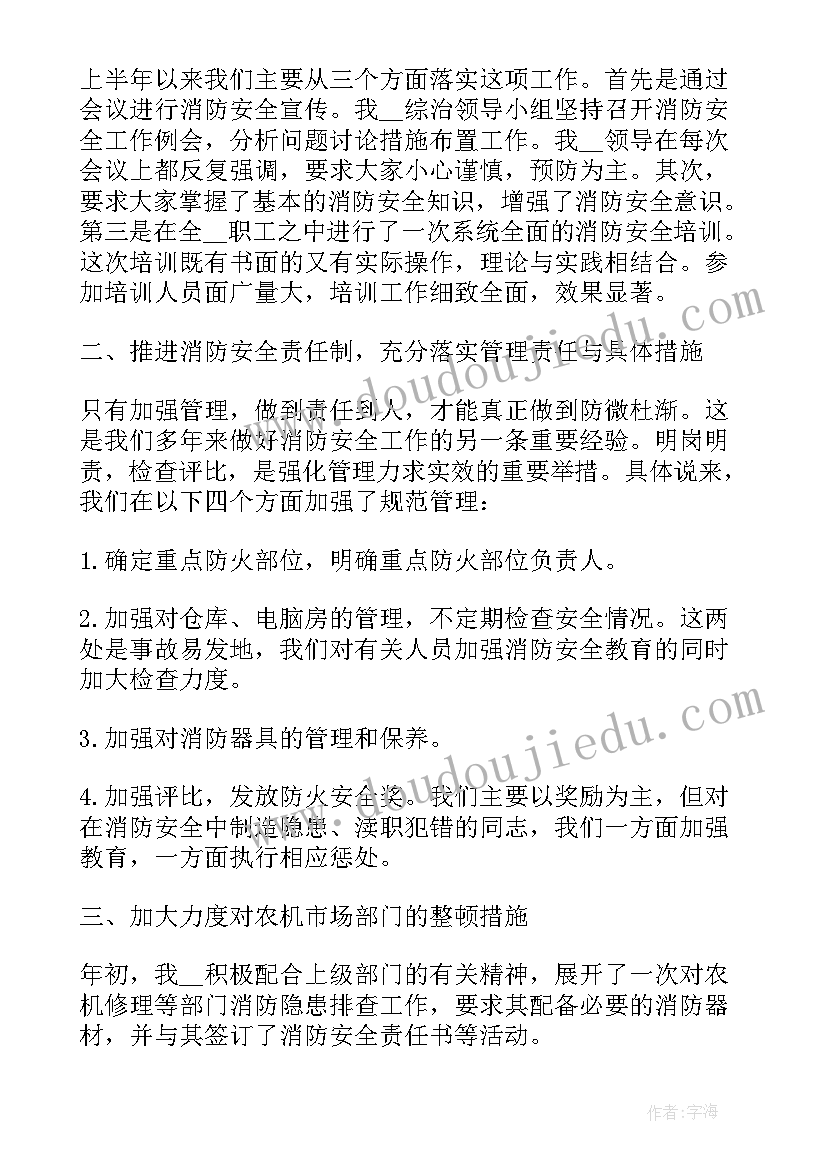 上半年以来我们主要从三个方面落实这项工作。首先是通过会议进行消防安全宣传。我__综治领导小组坚持召开消防安全工作例会，分析问题讨论措施布置工作。我__领导在每次会议上都反复强调，要求大家小心谨慎，预防为主。其次，要求大家掌握了基本的消防安全知识，增强了消防安全意识。第三是在全__职工之中进行了一次系统全面的消防安全培训。这次培训既有书面的又有实际操作，理论与实践相结合。参加培训人员面广量大，培训工作细致全面，效果显著。

二、推进消防安全责任制，充分落实管理责任与具体措施

只有加强管理，做到责任到人，才能真正做到防微杜渐。这是我们多年来做好消防安全工作的另一条重要经验。明岗明责，检查评比，是强化管理力求实效的重要举措。具体说来，我们在以下四个方面加强了规范管理：

1.确定重点防火部位，明确重点防火部位负责人。

2.加强对仓库、电脑房的管理，不定期检查安全情况。这两处是事故易发地，我们对有关人员加强消防安全教育的同时加大检查力度。

3.加强对消防器具的管理和保养。

4.加强评比，发放防火安全奖。我们主要以奖励为主，但对在消防安全中制造隐患、渎职犯错的同志，我们一方面加强教育，一方面执行相应惩处。

三、加大力度对农机市场部门的整顿措施

年初，我__积极配合上级部门的有关精神，展开了一次对农机修理等部门消防隐患排查工作，要求其配备必要的消防器材，并与其签订了消防安全责任书等活动。

www.doudoujiedu.com

www.doudoujiedu.com

作者：宇海